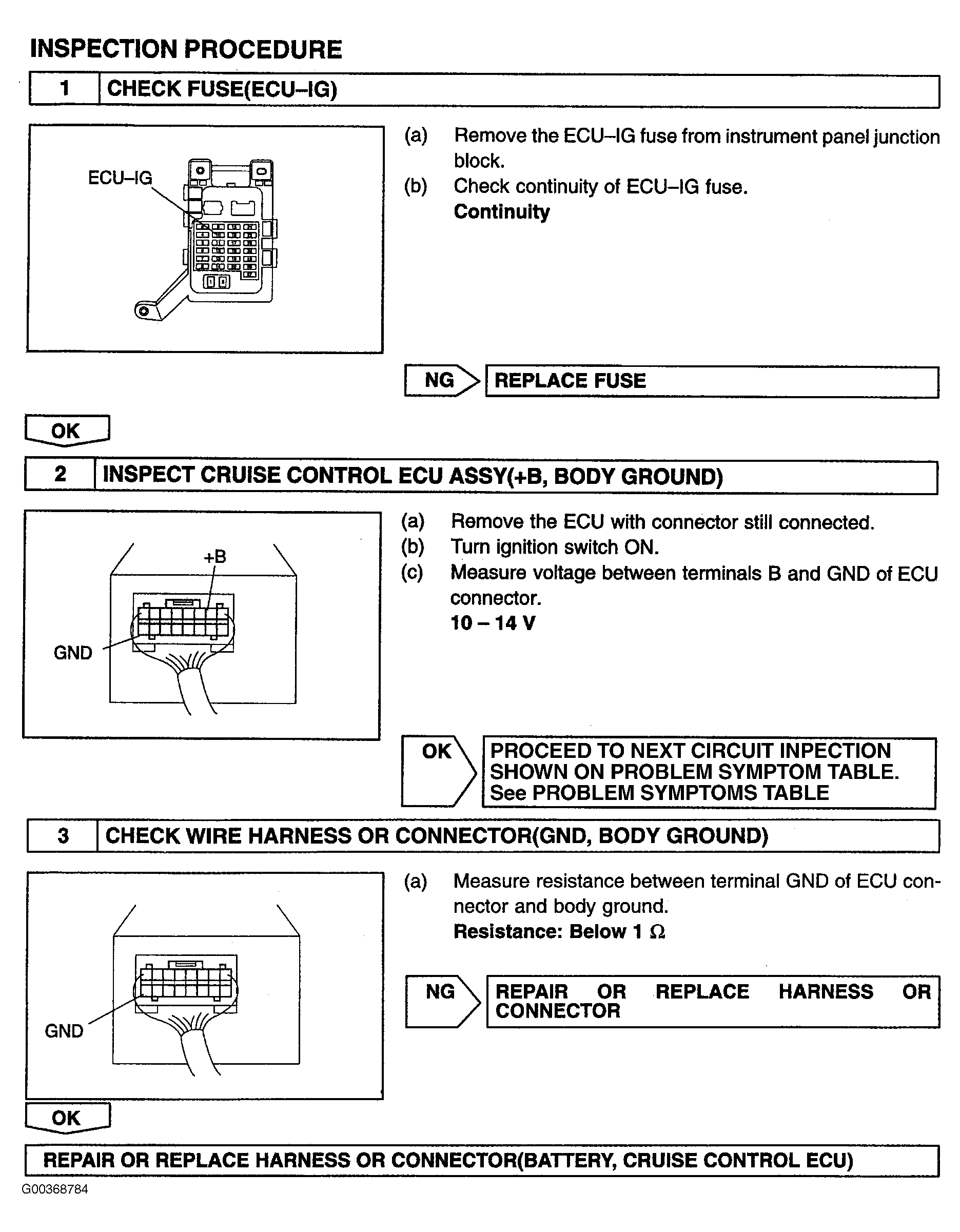 INSPECTION PROCEDURE

1 CHECK FUSE(ECU–IG)

ECU–IG

(a) Remove the ECU–IG fuse from instrument panel junction block.
(b) Check continuity of ECU–IG fuse.
Continuity

NG REPLACE FUSE

OK

2 INSPECT CRUISE CONTROL ECU ASSY(+B, BODY GROUND)

+B
GND

(a) Remove the ECU with connector still connected.
(b) Turn ignition switch ON.
(c) Measure voltage between terminals B and GND of ECU connector.
10 – 14 V

OK PROCEED TO NEXT CIRCUIT INPECTION SHOWN ON PROBLEM SYMPTOM TABLE. See PROBLEM SYMPTOMS TABLE

3 CHECK WIRE HARNESS OR CONNECTOR(GND, BODY GROUND)

GND

(a) Measure resistance between terminal GND of ECU connector and body ground.
Resistance: Below 1 $\Omega$

NG REPAIR OR REPLACE HARNESS OR CONNECTOR

OK

REPAIR OR REPLACE HARNESS OR CONNECTOR(BATTERY, CRUISE CONTROL ECU)

G00368784